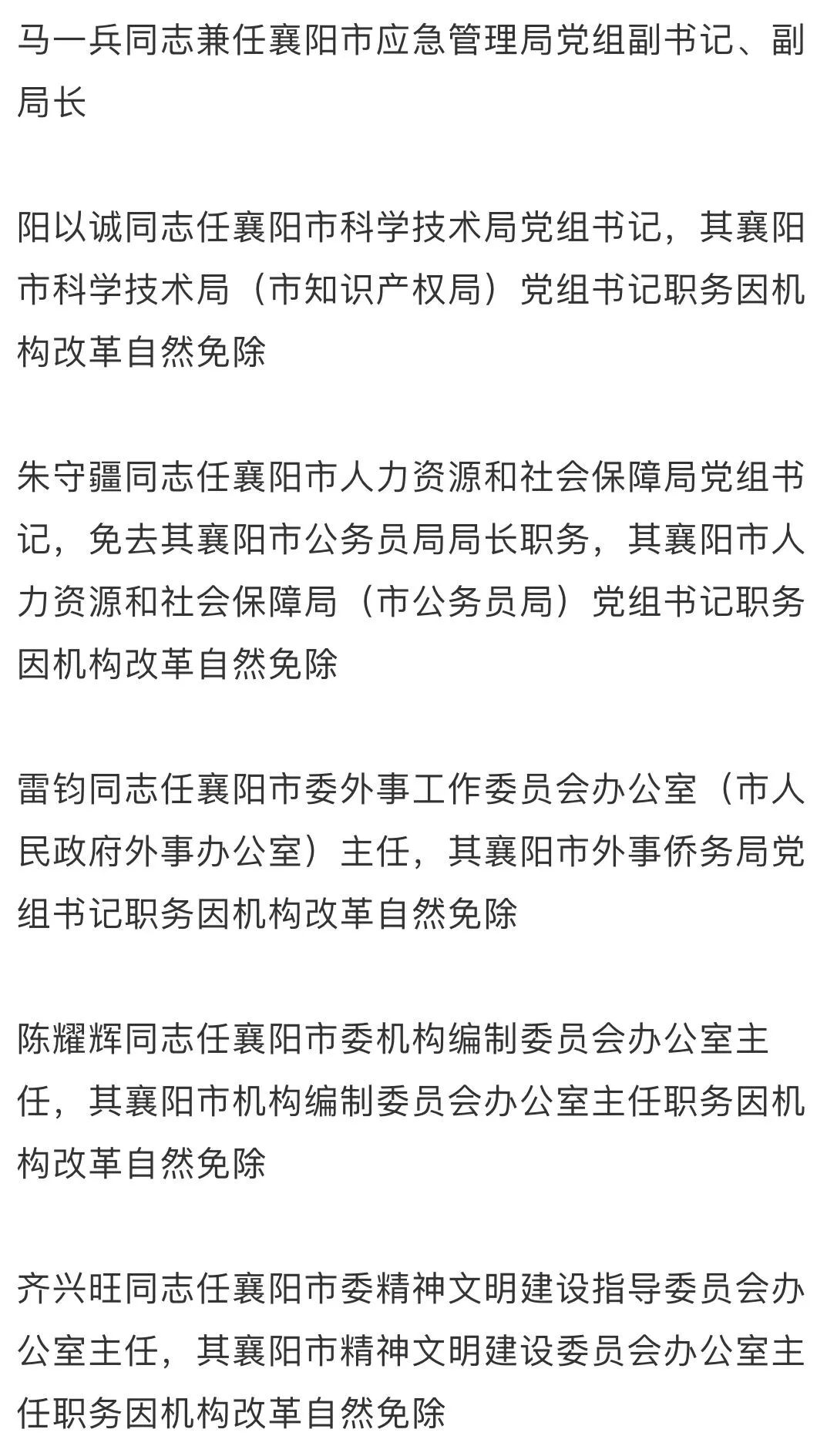 马一兵同志兼任襄阳市应急管理局党组副书记、副局长

阳以诚同志任襄阳市科学技术局党组书记，其襄阳市科学技术局（市知识产权局）党组书记职务因机构改革自然免除

朱守疆同志任襄阳市人力资源和社会保障局党组书记，免去其襄阳市公务员局局长职务，其襄阳市人力资源和社会保障局（市公务员局）党组书记职务因机构改革自然免除

雷钧同志任襄阳市委外事工作委员会办公室（市人民政府外事办公室）主任，其襄阳市外事侨务局党组书记职务因机构改革自然免除

陈耀辉同志任襄阳市委机构编制委员会办公室主任，其襄阳市机构编制委员会办公室主任职务因机构改革自然免除

齐兴旺同志任襄阳市委精神文明建设指导委员会办公室主任，其襄阳市精神文明建设委员会办公室主任职务因机构改革自然免除